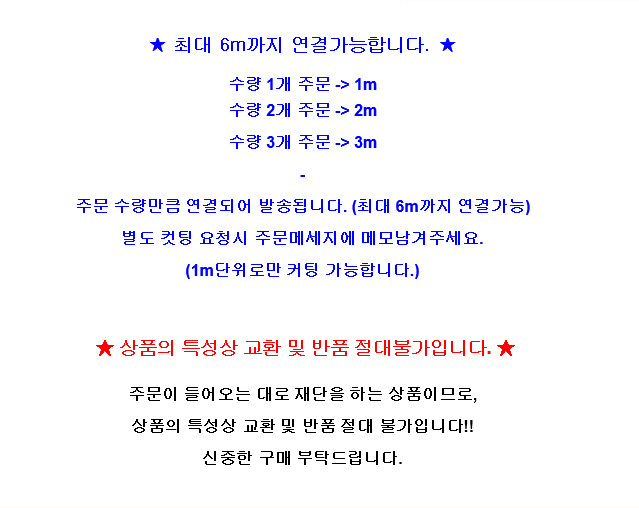 ★ 최대 6m까지 연결가능합니다. ★

수량 1개 주문 -> 1m
수량 2개 주문 -> 2m

수량 3개 주문 -> 3m

-

주문 수량만큼 연결되어 발송됩니다. (최대 6m까지 연결가능)

별도 컷팅 요청시 주문메세지에 메모남겨주세요.

(1m단위로만 커팅 가능합니다.)

★ 상품의 특성상 교환 및 반품 절대불가입니다. ★

주문이 들어오는 대로 재단을 하는 상품이므로,

상품의 특성상 교환 및 반품 절대 불가입니다!!

신중한 구매 부탁드립니다.